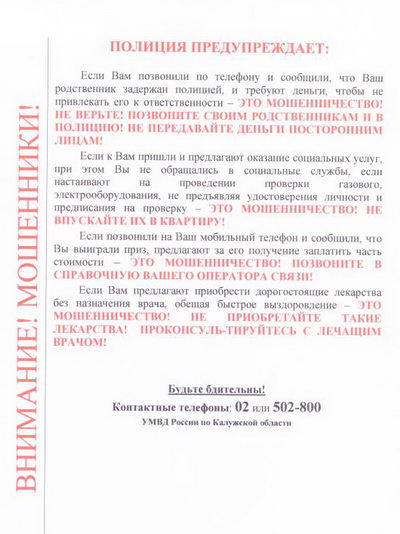 ВНИМАНИЕ! МОШЕННИКИ!

ПОЛИЦИЯ ПРЕДУПРЕЖДАЕТ:

Если Вам позвонили по телефону и сообщили, что Ваш родственник задержан полицией, и требуют деньги, чтобы не привлекать его к ответственности – ЭТО МОШЕННИЧЕСТВО! НЕ ВЕРЬТЕ! ПОЗВОНИТЕ СВОИМ РОДСТВЕННИКАМ И В ПОЛИЦИЮ! НЕ ПЕРЕДАВАЙТЕ ДЕНЬГИ ПОСТОРОННИМ ЛИЦАМ!

Если к Вам пришли и предлагают оказание социальных услуг, при этом Вы не обращались в социальные службы, если настаивают на проведении проверки газового, электрооборудования, не предъявляя удостоверения личности и предписания на проверку – ЭТО МОШЕННИЧЕСТВО! НЕ ВПУСКАЙТЕ ИХ В КВАРТИРУ!

Если позвонили на Ваш мобильный телефон и сообщили, что Вы выиграли приз, предлагают за его получение заплатить часть стоимости – ЭТО МОШЕННИЧЕСТВО! ПОЗВОНИТЕ В СПРАВОЧНУЮ ВАШЕГО ОПЕРАТОРА СВЯЗИ!

Если Вам предлагают приобрести дорогостоящие лекарства без назначения врача, обещая быстрое выздоровление – ЭТО МОШЕННИЧЕСТВО! НЕ ПРИОБРЕТАЙТЕ ТАКИЕ ЛЕКАРСТВА! ПРОКОНСУЛЬ-ТИРУЙТЕСЬ С ЛЕЧАЩИМ ВРАЧОМ!

Будьте бдительны!

Контактные телефоны: 02 или 502-800

УМВД России по Калужской области